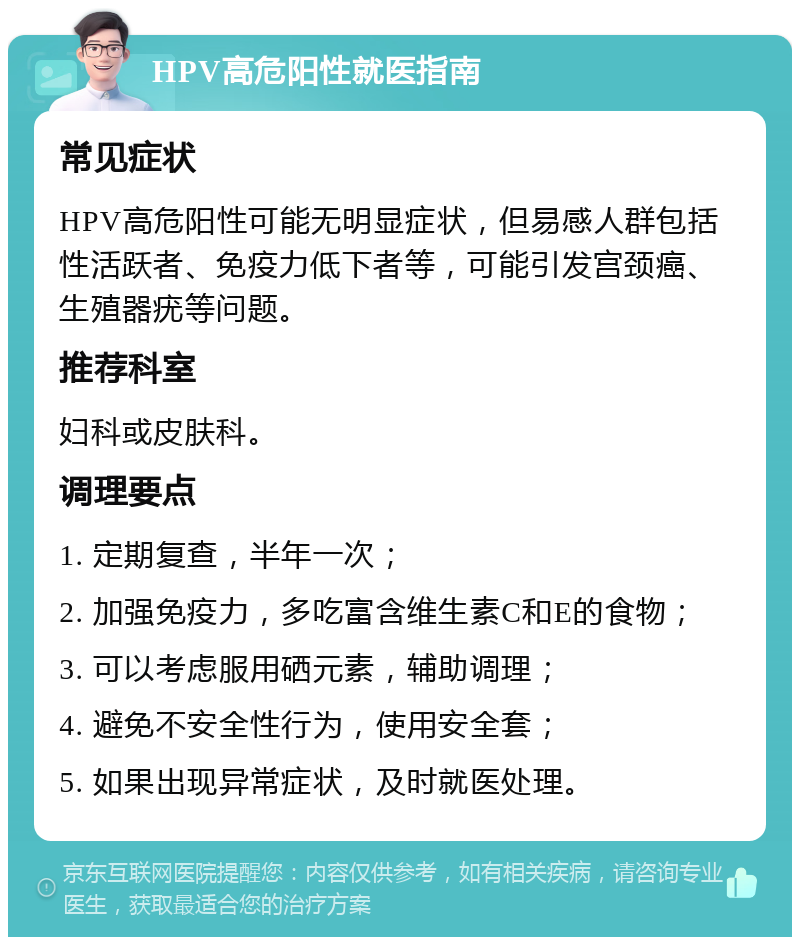 HPV高危阳性就医指南

常见症状

HPV高危阳性可能无明显症状，但易感人群包括性活跃者、免疫力低下者等，可能引发宫颈癌、生殖器疣等问题。

推荐科室

妇科或皮肤科。

调理要点

1. 定期复查，半年一次；

2. 加强免疫力，多吃富含维生素C和E的食物；

3. 可以考虑服用硒元素，辅助调理；

4. 避免不安全性行为，使用安全套；

5. 如果出现异常症状，及时就医处理。

京东互联网医院提醒您：内容仅供参考，如有相关疾病，请咨询专业医生，获取最适合您的治疗方案